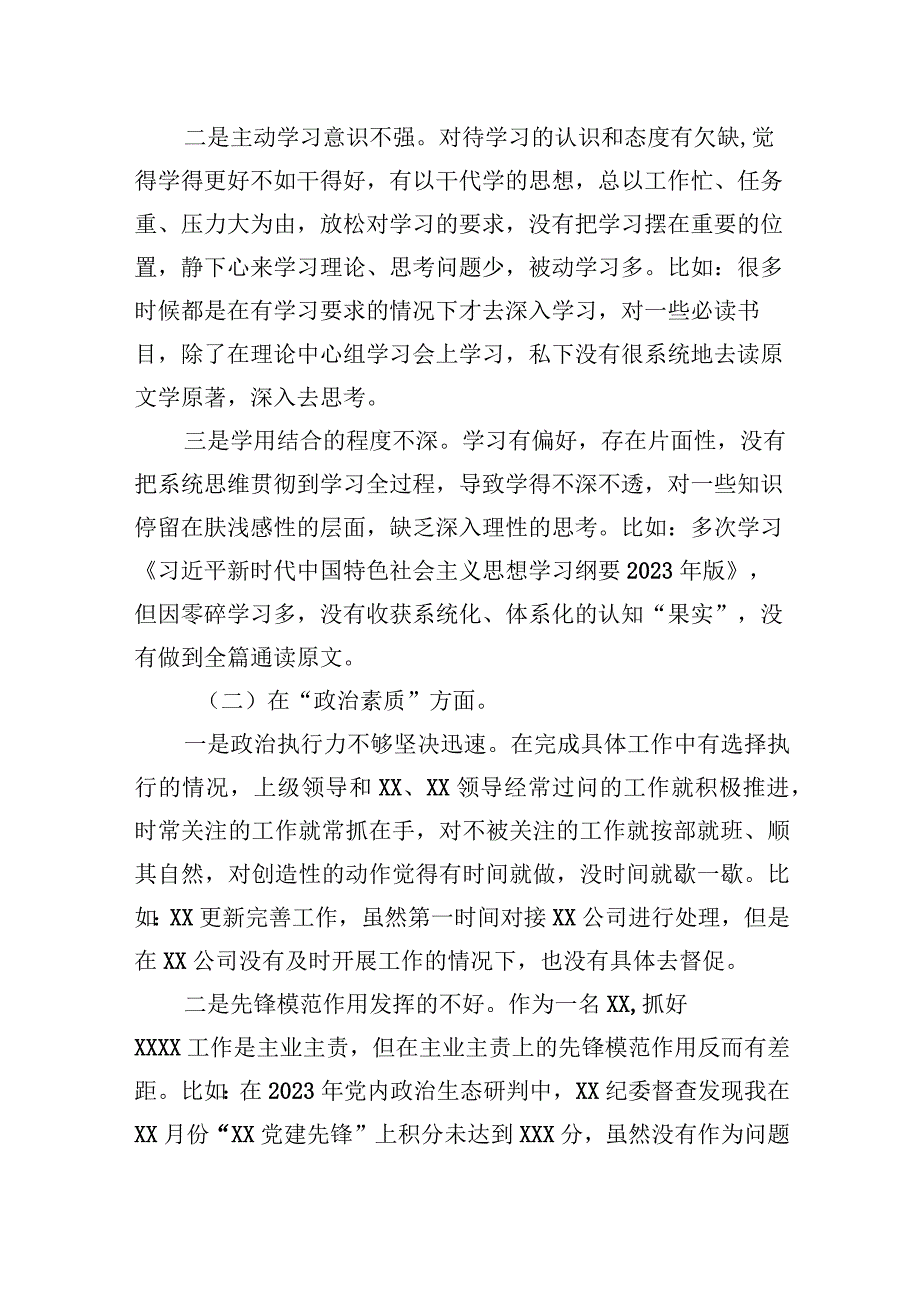 二是主动学习意识不强。对待学习的认识和态度有欠缺,觉得学得更好不如干得好，有以干代学的思想，总以工作忙、任务重、压力大为由，放松对学习的要求，没有把学习摆在重要的位置，静下心来学习理论、思考问题少，被动学习多。比如：很多时候都是在有学习要求的情况下才去深入学习，对一些必读书目，除了在理论中心组学习会上学习，私下没有很系统地去读原文学原著，深入去思考。

三是学用结合的程度不深。学习有偏好，存在片面性，没有把系统思维贯彻到学习全过程，导致学得不深不透，对一些知识停留在肤浅感性的层面，缺乏深入理性的思考。比如：多次学习《习近平新时代中国特色社会主义思想学习纲要2023年版》，但因零碎学习多，没有收获系统化、体系化的认知“果实”，没有做到全篇通读原文。

（二）在“政治素质”方面。

一是政治执行力不够坚决迅速。在完成具体工作中有选择执行的情况，上级领导和XX、XX领导经常过问的工作就积极推进，时常关注的工作就常抓在手，对不被关注的工作就按部就班、顺其自然，对创造性的动作觉得有时间就做，没时间就歇一歇。比如:XX更新完善工作，虽然第一时间对接XX公司进行处理，但是在XX公司没有及时开展工作的情况下，也没有具体去督促。

二是先锋模范作用发挥的不好。作为一名XX,抓好XXXX工作是主业主责，但在主业主责上的先锋模范作用反而有差距。比如:在2023年党内政治生态研判中，XX纪委督查发现我在XX月份“XX党建先锋”上积分未达到XXX分，虽然没有作为问题